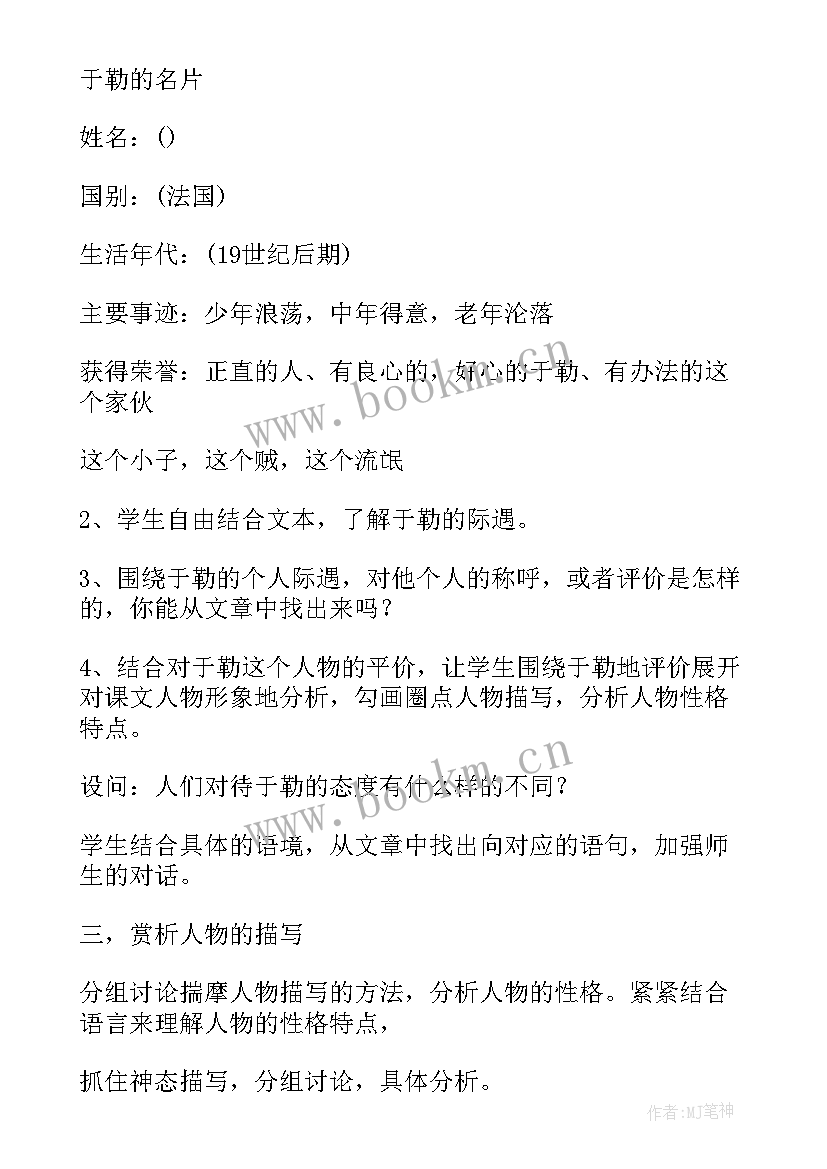 于勒的名片

姓名：()

国别：(法国)

生活年代：(19世纪后期)

主要事迹：少年浪荡，中年得意，老年沦落

获得荣誉：正直的人、有良心的，好心的于勒、有办法的这个家伙

这个小子，这个贼，这个流氓

2、学生自由结合文本，了解于勒的际遇。

3、围绕于勒的个人际遇，对他个人的称呼，或者评价是怎样的，你能从文章中找出来吗？

4、结合对于勒这个人物的平价，让学生围绕于勒地评价展开对课文人物形象地分析，勾画圈点人物描写，分析人物性格特点。

设问：人们对待于勒的态度有什么样的不同？

学生结合具体的语境，从文章中找出向对应的语句，加强师生的对话。

三，赏析人物的描写

分组讨论揣摩人物描写的方法，分析人物的性格。紧紧结合语言来理解人物的性格特点，

抓住神态描写，分组讨论，具体分析。

www.bookm.cn

www.bookm.cn

作者:MJ笔神